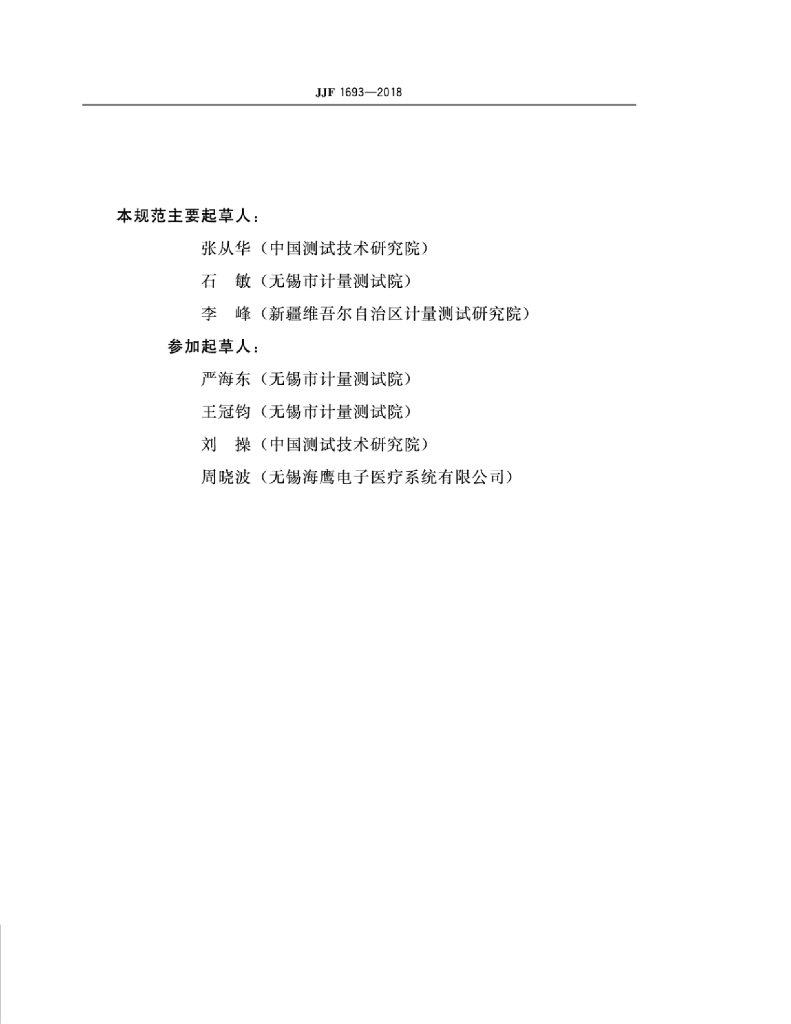 JJF 1693—2018

本规范主要起草人：

张从华（中国测试技术研究院）

石 敏（无锡市计量测试院）

李 峰（新疆维吾尔自治区计量测试研究院）

参加起草人：

严海东（无锡市计量测试院）

王冠钧（无锡市计量测试院）

刘 操（中国测试技术研究院）

周晓波（无锡海鹰电子医疗系统有限公司）